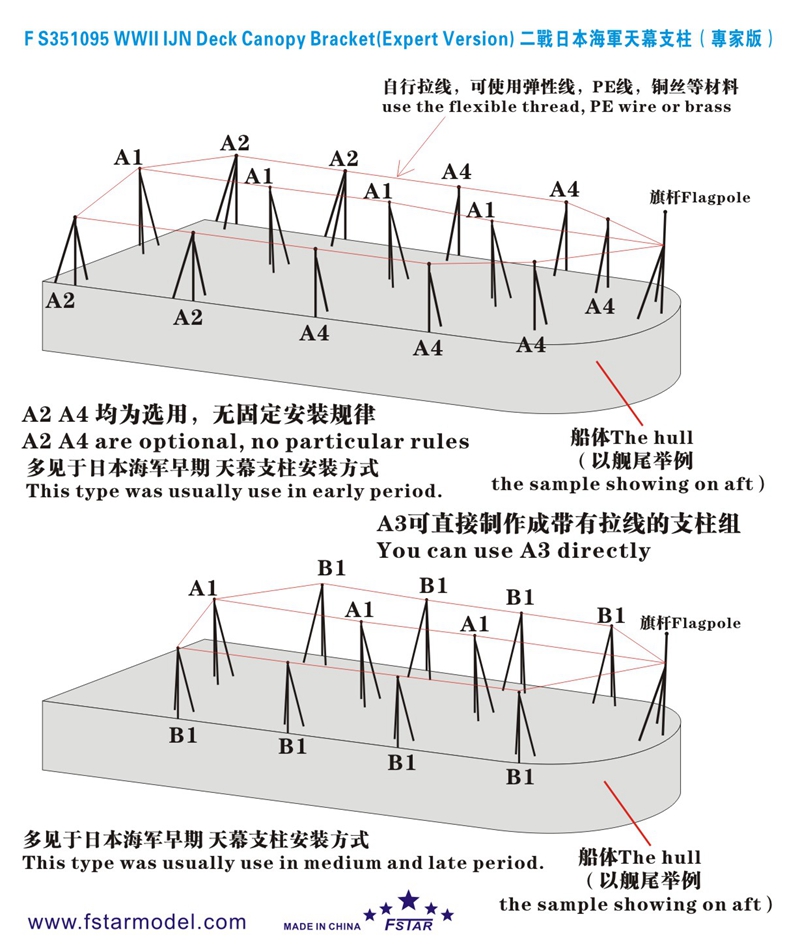 F S351095 WWII IJN Deck Canopy Bracket(Expert Version) 二戰日本海軍天幕支柱（專家版）

自行拉线，可使用弹性线，PE线，铜丝等材料
use the flexible thread, PE wire or brass

A1 A2 A1 A2 A1 A4 A1 A4 旗杆Flagpole

A2 A2 A4 A4 A4 A4

A2 A4 均为选用，无固定安装规律
A2 A4 are optional, no particular rules
多见于日本海军早期 天幕支柱安装方式
This type was usually use in early period.

船体The hull
（以舰尾举例
the sample showing on aft）

A3可直接制作成带有拉线的支柱组
You can use A3 directly

A1 B1 A1 B1 A1 B1 B1 旗杆Flagpole

B1 B1 B1 B1

多见于日本海军早期 天幕支柱安装方式
This type was usually use in medium and late period.

船体The hull
（以舰尾举例
the sample showing on aft）

www.fstarmodel.com
MADE IN CHINA FSTAR